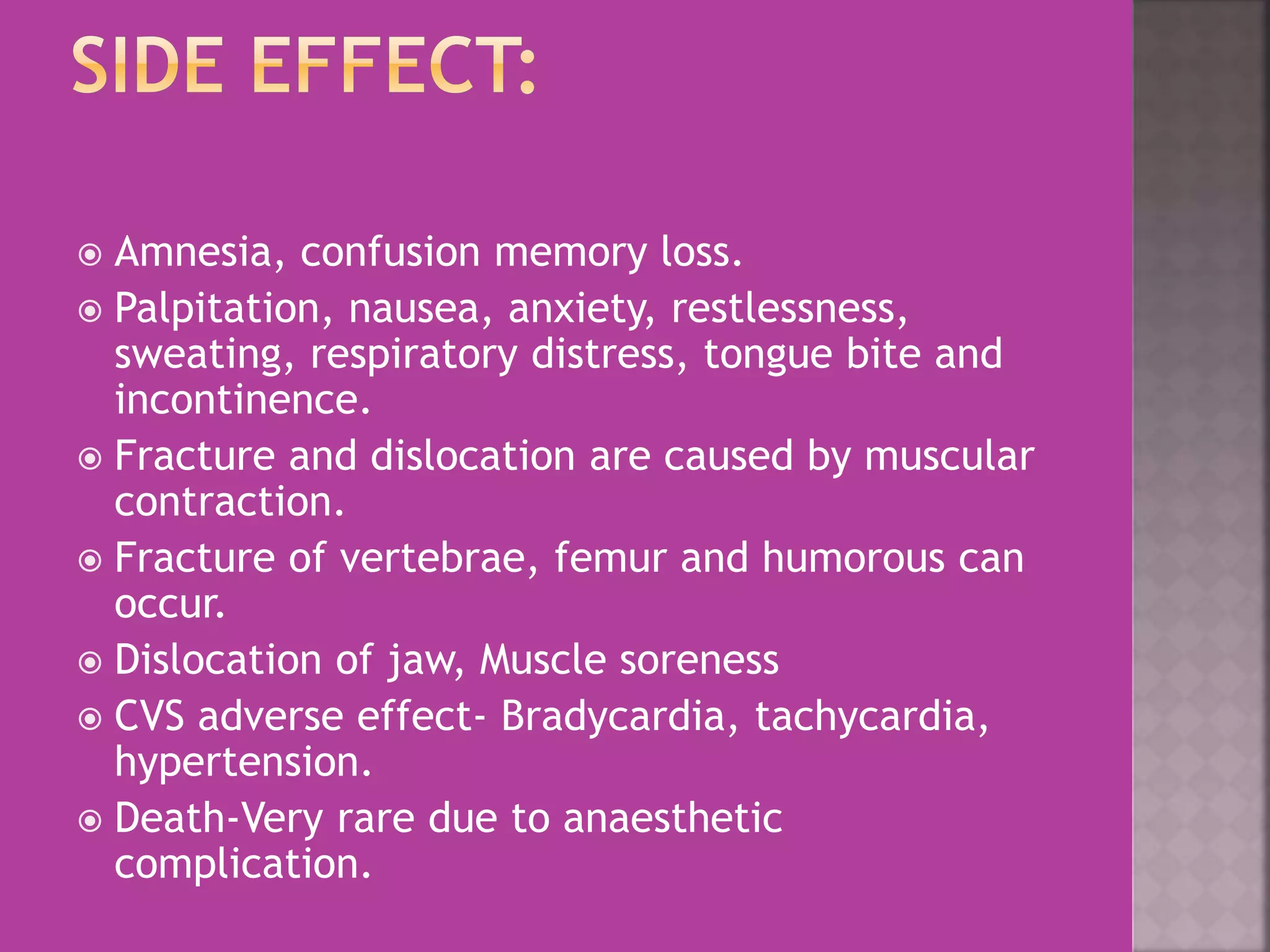 SIDE EFFECT:

Amnesia, confusion memory loss.

Palpitation, nausea, anxiety, restlessness, sweating, respiratory distress, tongue bite and incontinence.

Fracture and dislocation are caused by muscular contraction.

Fracture of vertebrae, femur and humorous can occur.

Dislocation of jaw, Muscle soreness

CVS adverse effect- Bradycardia, tachycardia, hypertension.

Death-Very rare due to anaesthetic complication.